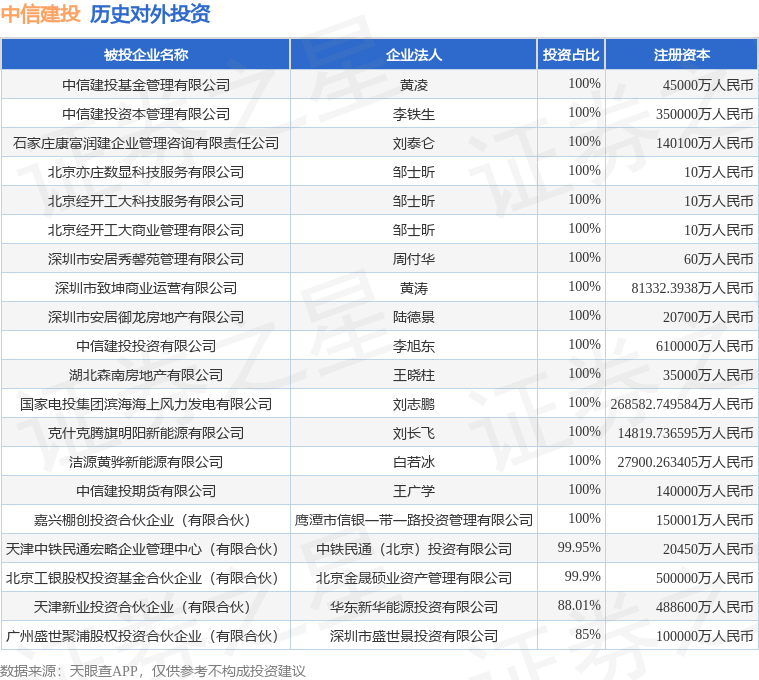 中信建投 历史对外投资

| 被投企业名称 | 企业法人 | 投资占比 | 注册资本 |
|---|---|---|---|
| 中信建投基金管理有限公司 | 黄凌 | 100% | 45000万人民币 |
| 中信建投资本管理有限公司 | 李铁生 | 100% | 350000万人民币 |
| 石家庄康富润建企业管理咨询有限责任公司 | 刘泰仑 | 100% | 140100万人民币 |
| 北京亦庄数显科技服务有限公司 | 邹士昕 | 100% | 10万人民币 |
| 北京经开工大科技服务有限公司 | 邹士昕 | 100% | 10万人民币 |
| 北京经开工大商业管理有限公司 | 邹士昕 | 100% | 10万人民币 |
| 深圳市安居秀馨苑管理有限公司 | 周付华 | 100% | 60万人民币 |
| 深圳市致坤商业运营有限公司 | 黄涛 | 100% | 81332.3938万人民币 |
| 深圳市安居御龙房地产有限公司 | 陆德景 | 100% | 20700万人民币 |
| 中信建投投资有限公司 | 李旭东 | 100% | 610000万人民币 |
| 湖北森南房地产有限公司 | 王晓柱 | 100% | 35000万人民币 |
| 国家电投集团滨海海上风力发电有限公司 | 刘志鹏 | 100% | 268582.749584万人民币 |
| 克什克腾旗明阳新能源有限公司 | 刘长飞 | 100% | 14819.736595万人民币 |
| 洁源黄骅新能源有限公司 | 白若冰 | 100% | 27900.263405万人民币 |
| 中信建投期货有限公司 | 王广学 | 100% | 140000万人民币 |
| 嘉兴棚创投资合伙企业（有限合伙） | 鹰潭市信银一带一路投资管理有限公司 | 100% | 150001万人民币 |
| 天津中铁民通宏略企业管理中心（有限合伙） | 中铁民通（北京）投资有限公司 | 99.95% | 20450万人民币 |
| 北京工银股权投资基金合伙企业（有限合伙） | 北京金晟硕业资产管理有限公司 | 99.9% | 500000万人民币 |
| 天津新业投资合伙企业（有限合伙） | 华东新华能源投资有限公司 | 88.01% | 488600万人民币 |
| 广州盛世聚浦股权投资合伙企业（有限合伙） | 深圳市盛世景投资有限公司 | 85% | 100000万人民币 |

数据来源：天眼查APP，仅供参考不构成投资建议